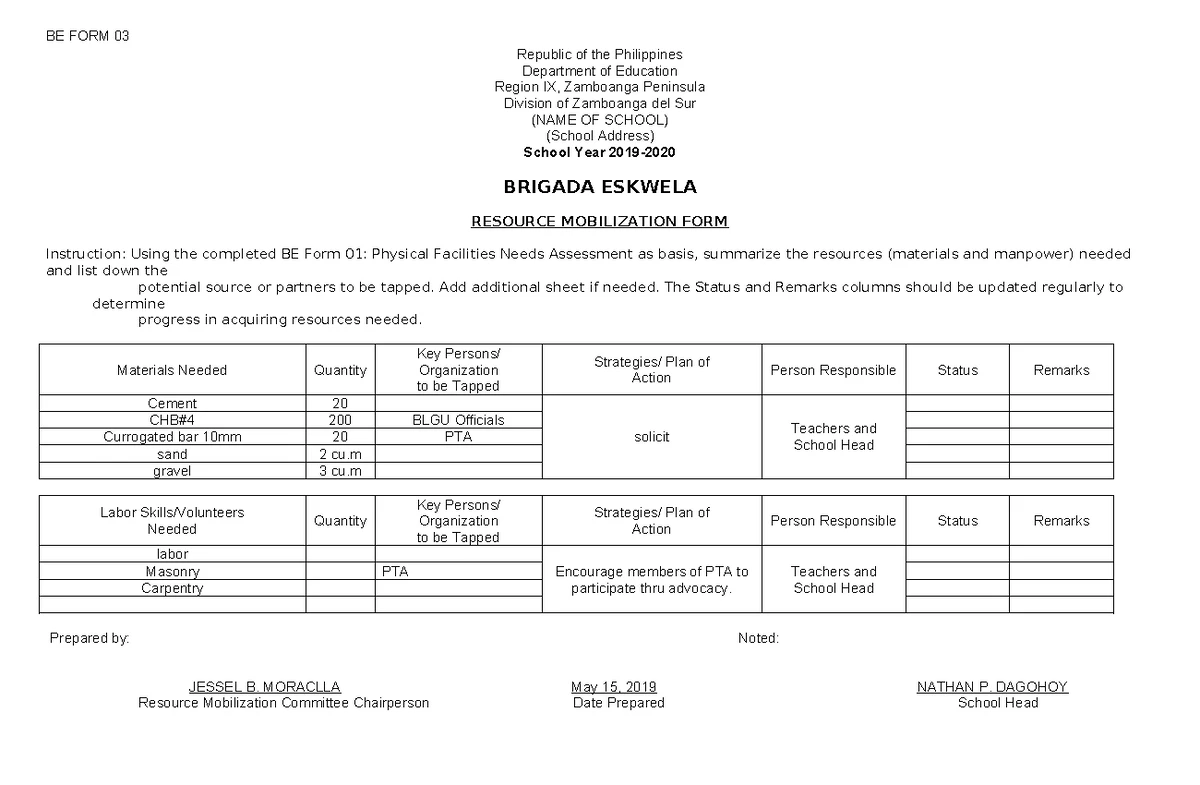 BE FORM 03

Republic of the Philippines
Department of Education
Region IX, Zamboanga Peninsula
Division of Zamboanga del Sur
(NAME OF SCHOOL)
(School Address)
School Year 2019-2020

BRIGADA ESKWELA

RESOURCE MOBILIZATION FORM

Instruction: Using the completed BE Form 01: Physical Facilities Needs Assessment as basis, summarize the resources (materials and manpower) needed and list down the potential source or partners to be tapped. Add additional sheet if needed. The Status and Remarks columns should be updated regularly to determine progress in acquiring resources needed.

| Materials Needed | Quantity | Key Persons/ Organization to be Tapped | Strategies/ Plan of Action | Person Responsible | Status | Remarks |
|---|---|---|---|---|---|---|
| Cement | 20 | | solicit | Teachers and School Head | | |
| CHB#4 | 200 | BLGU Officials | | | | |
| Currogated bar 10mm | 20 | PTA | | | | |
| sand | 2 cu.m | | | | | |
| gravel | 3 cu.m | | | | | |

| Labor Skills/Volunteers Needed | Quantity | Key Persons/ Organization to be Tapped | Strategies/ Plan of Action | Person Responsible | Status | Remarks |
|---|---|---|---|---|---|---|
| labor | | | Encourage members of PTA to participate thru advocacy. | Teachers and School Head | | |
| Masonry | | PTA | | | | |
| Carpentry | | | | | | |
| | | | | | | |

Prepared by:

Noted:

JESSEL B. MORACLLA
Resource Mobilization Committee Chairperson

May 15, 2019
Date Prepared

NATHAN P. DAGOHOY
School Head